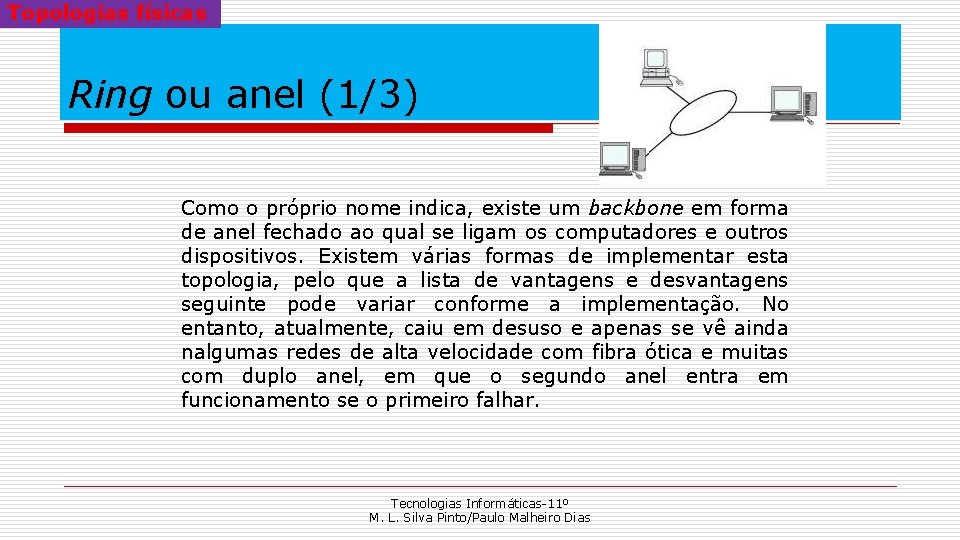 Topologias físicas

Ring ou anel (1/3)

Como o próprio nome indica, existe um backbone em forma de anel fechado ao qual se ligam os computadores e outros dispositivos. Existem várias formas de implementar esta topologia, pelo que a lista de vantagens e desvantagens seguinte pode variar conforme a implementação. No entanto, atualmente, caiu em desuso e apenas se vê ainda nalgumas redes de alta velocidade com fibra ótica e muitas com duplo anel, em que o segundo anel entra em funcionamento se o primeiro falhar.

Tecnologias Informáticas-11º
M. L. Silva Pinto/Paulo Malheiro Dias